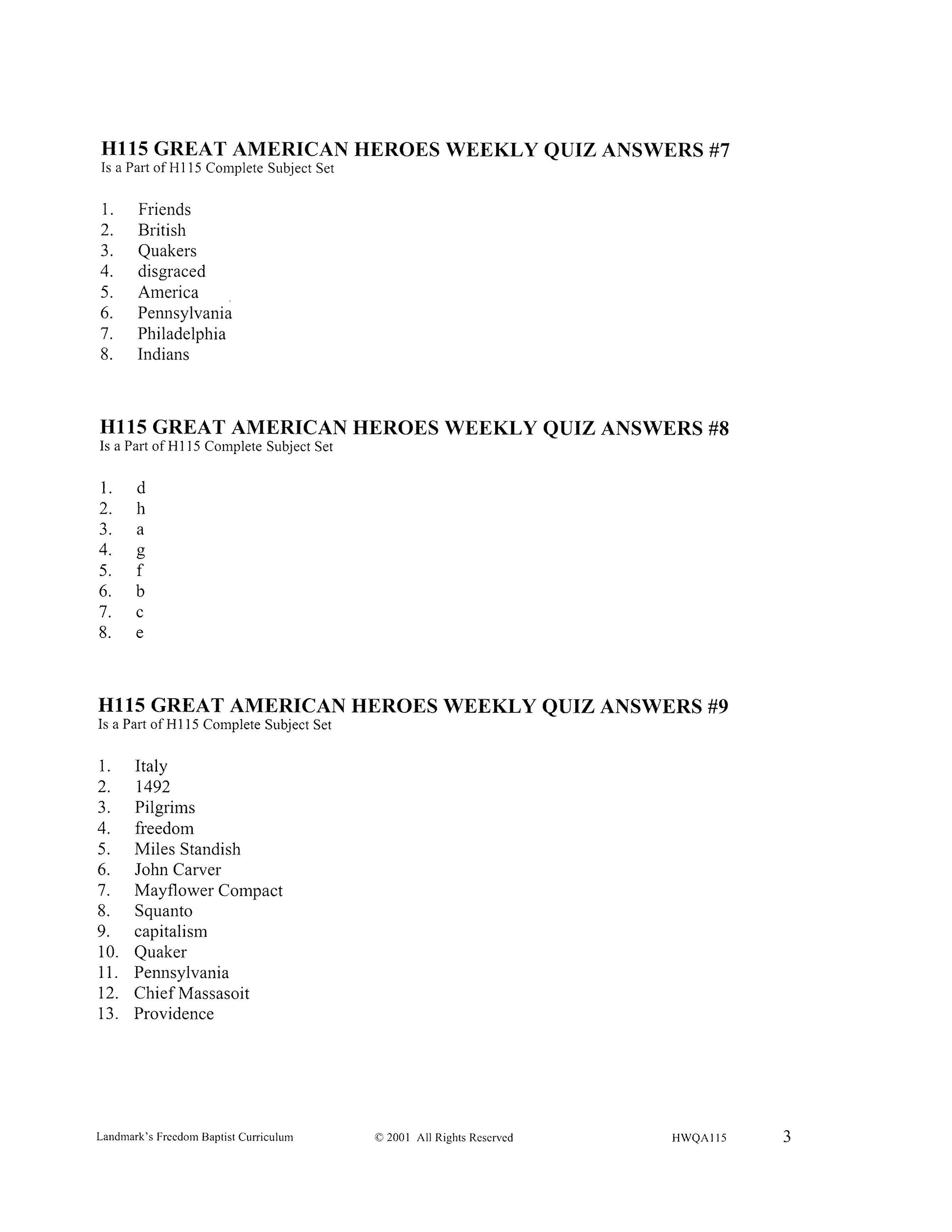 H115 GREAT AMERICAN HEROES WEEKLY QUIZ ANSWERS #7
Is a Part of H115 Complete Subject Set

1. Friends
2. British
3. Quakers
4. disgraced
5. America
6. Pennsylvania
7. Philadelphia
8. Indians

H115 GREAT AMERICAN HEROES WEEKLY QUIZ ANSWERS #8
Is a Part of H115 Complete Subject Set

1. d
2. h
3. a
4. g
5. f
6. b
7. c
8. e

H115 GREAT AMERICAN HEROES WEEKLY QUIZ ANSWERS #9
Is a Part of H115 Complete Subject Set

1. Italy
2. 1492
3. Pilgrims
4. freedom
5. Miles Standish
6. John Carver
7. Mayflower Compact
8. Squanto
9. capitalism
10. Quaker
11. Pennsylvania
12. Chief Massasoit
13. Providence

Landmark's Freedom Baptist Curriculum © 2001 All Rights Reserved HWQA115 3